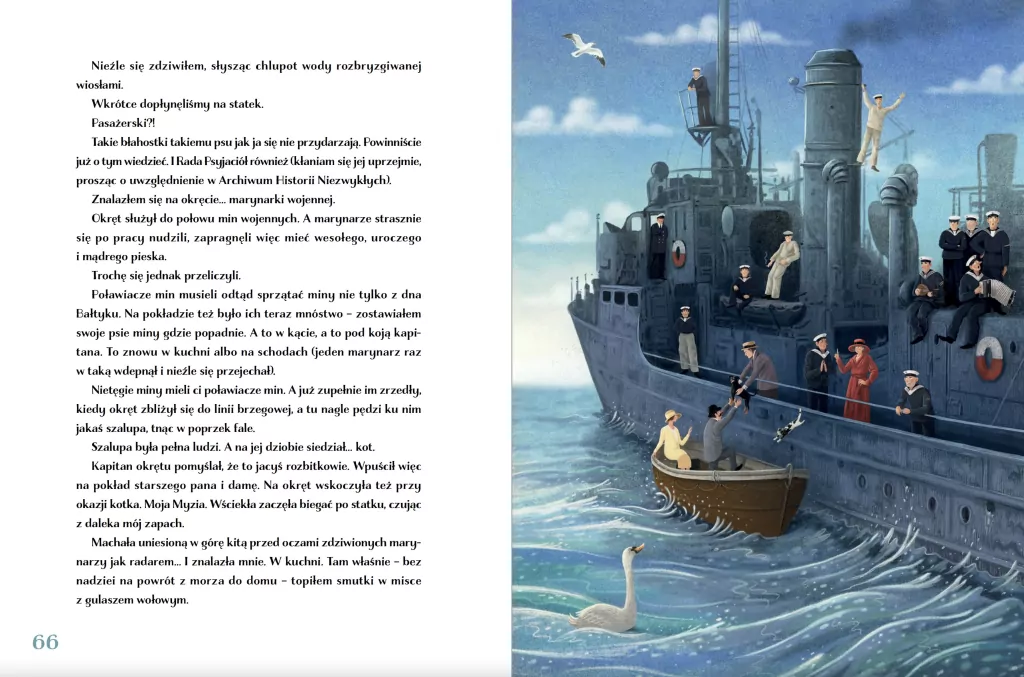 Nieźle się zdziwiłem, słysząc chlupot wody rozbryzgiwanej wiosłami.

Wkrótce dopłynęliśmy na statek.

Pasażerski?!

Takie błahostki takiemu psu jak ja się nie przydarzają. Powinniście już o tym wiedzieć. I Rada Psyjaciół również (kłaniam się jej uprzejmie, prosząc o uwzględnienie w Archiwum Historii Niezwykłych).

Znalazłem się na okręcie... marynarki wojennej.

Okręt służył do połowu min wojennych. A marynarze strasznie się po pracy nudzili, zapragnęli więc mieć wesołego, uroczego i mądrego pieska.

Trochę się jednak przeliczyli.

Poławiacze min musieli odtąd sprzątać miny nie tylko z dna Bałtyku. Na pokładzie też było ich teraz mnóstwo – zostawiałem swoje psie miny gdzie popadnie. A to w kącie, a to pod koją kapitana. To znowu w kuchni albo na schodach (jeden marynarz raz w taką wdepnął i nieźle się przejechał).

Nietęgie miny mieli ci poławiacze min. A już zupełnie im zrzedły, kiedy okręt zbliżył się do linii brzegowej, a tu nagle pędzi ku nim jakaś szalupa, tnąc w poprzek fale.

Szalupa była pełna ludzi. A na jej dziobie siedział... kot.

Kapitan okrętu pomyślał, że to jacyś rozbitkowie. Wpuścił więc na pokład starszego pana i damę. Na okręt wskoczyła też przy okazji kotka. Moja Myzia. Wściekła zaczęła biegać po statku, czując z daleka mój zapach.

Machała uniesioną w górę kitą przed oczami zdziwionych marynarzy jak radarem... I znalazła mnie. W kuchni. Tam właśnie – bez nadziei na powrót z morza do domu – topiłem smutki w misce z gulaszem wołowym.

66